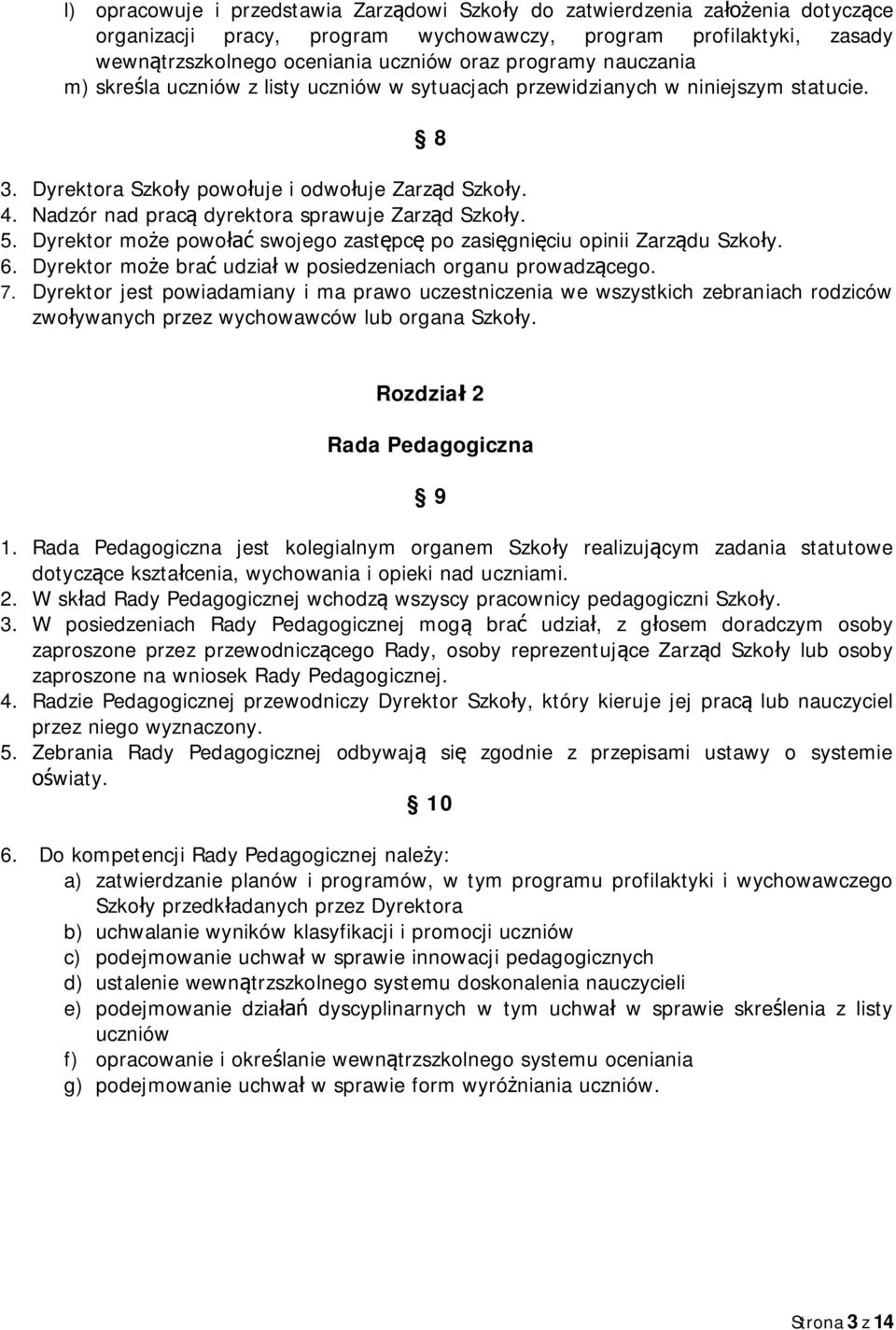 l) opracowuje i przedstawia Zarządowi Szkoły do zatwierdzenia założenia dotyczące organizacji pracy, program wychowawczy, program profilaktyki, zasady wewnątrzszkolnego oceniania uczniów oraz programy nauczania
m) skreśla uczniów z listy uczniów w sytuacjach przewidzianych w niniejszym statucie.

§ 8

3. Dyrektora Szkoły powołuje i odwołuje Zarząd Szkoły.
4. Nadzór nad pracą dyrektora sprawuje Zarząd Szkoły.
5. Dyrektor może powołać swojego zastępcę po zasięgnięciu opinii Zarządu Szkoły.
6. Dyrektor może brać udział w posiedzeniach organu prowadzącego.
7. Dyrektor jest powiadamiany i ma prawo uczestniczenia we wszystkich zebraniach rodziców zwoływanych przez wychowawców lub organa Szkoły.

Rozdział 2

Rada Pedagogiczna

§ 9

1. Rada Pedagogiczna jest kolegialnym organem Szkoły realizującym zadania statutowe dotyczące kształcenia, wychowania i opieki nad uczniami.
2. W skład Rady Pedagogicznej wchodzą wszyscy pracownicy pedagogiczni Szkoły.
3. W posiedzeniach Rady Pedagogicznej mogą brać udział, z głosem doradczym osoby zaproszone przez przewodniczącego Rady, osoby reprezentujące Zarząd Szkoły lub osoby zaproszone na wniosek Rady Pedagogicznej.
4. Radzie Pedagogicznej przewodniczy Dyrektor Szkoły, który kieruje jej pracą lub nauczyciel przez niego wyznaczony.
5. Zebrania Rady Pedagogicznej odbywają się zgodnie z przepisami ustawy o systemie oświaty.

§ 10

6. Do kompetencji Rady Pedagogicznej należy:
a) zatwierdzanie planów i programów, w tym programu profilaktyki i wychowawczego Szkoły przedkładanych przez Dyrektora
b) uchwalanie wyników klasyfikacji i promocji uczniów
c) podejmowanie uchwał w sprawie innowacji pedagogicznych
d) ustalenie wewnątrzszkolnego systemu doskonalenia nauczycieli
e) podejmowanie działań dyscyplinarnych w tym uchwał w sprawie skreślenia z listy uczniów
f) opracowanie i określanie wewnątrzszkolnego systemu oceniania
g) podejmowanie uchwał w sprawie form wyróżniania uczniów.

Strona 3 z 14